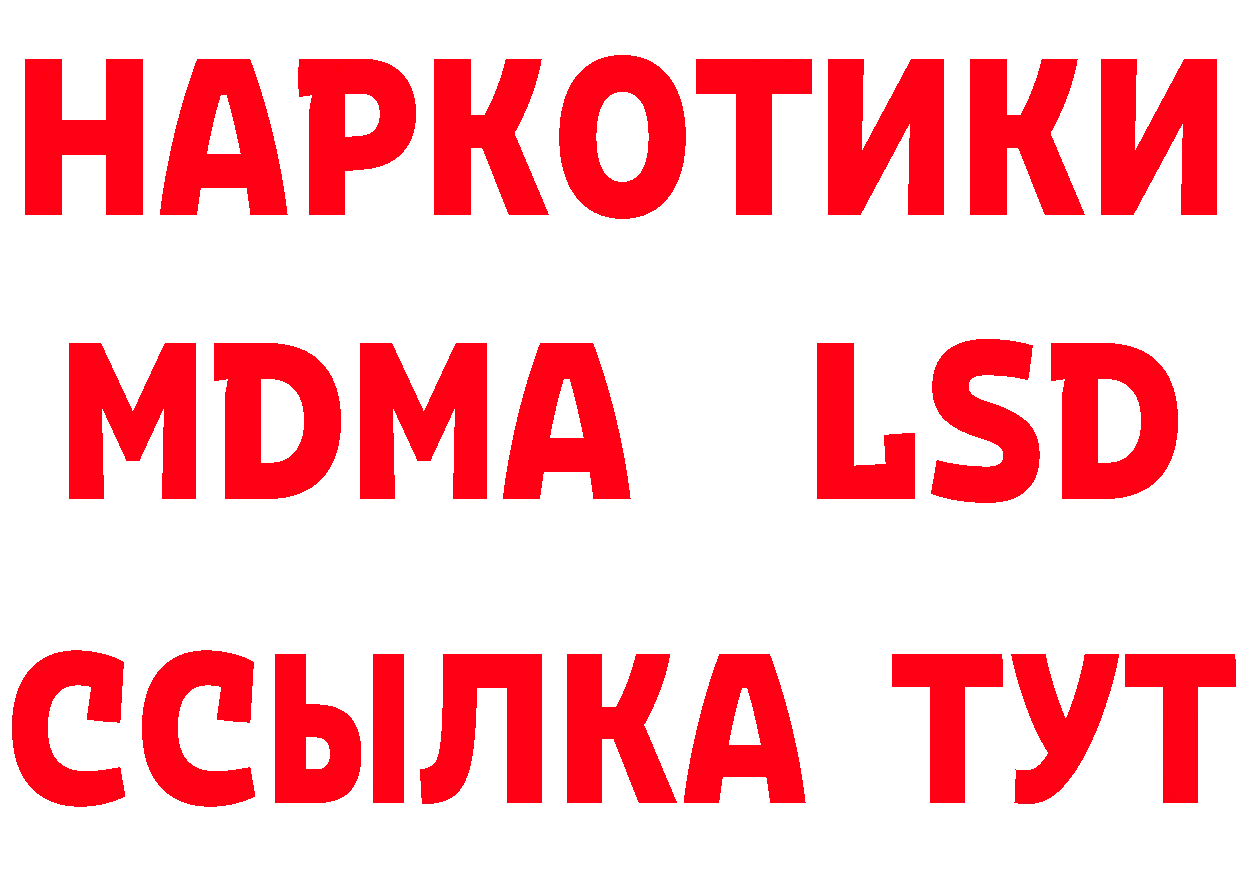 НАРКОТИКИ
MDMA LSD
ССЫЛКА ТУТ